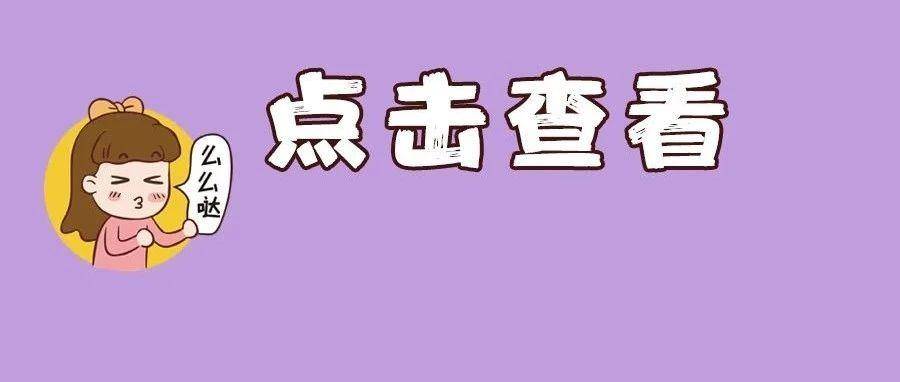 么么哒

点击查看